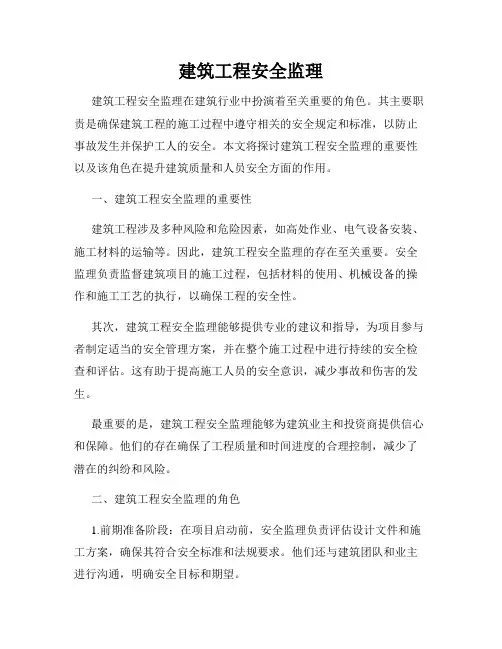 建筑工程安全监理

建筑工程安全监理在建筑行业中扮演着至关重要的角色。其主要职责是确保建筑工程的施工过程中遵守相关的安全规定和标准，以防止事故发生并保护工人的安全。本文将探讨建筑工程安全监理的重要性以及该角色在提升建筑质量和人员安全方面的作用。

一、建筑工程安全监理的重要性

建筑工程涉及多种风险和危险因素，如高处作业、电气设备安装、施工材料的运输等。因此，建筑工程安全监理的存在至关重要。安全监理负责监督建筑项目的施工过程，包括材料的使用、机械设备的操作和施工工艺的执行，以确保工程的安全性。

其次，建筑工程安全监理能够提供专业的建议和指导，为项目参与者制定适当的安全管理方案，并在整个施工过程中进行持续的安全检查和评估。这有助于提高施工人员的安全意识，减少事故和伤害的发生。

最重要的是，建筑工程安全监理能够为建筑业主和投资商提供信心和保障。他们的存在确保了工程质量和时间进度的合理控制，减少了潜在的纠纷和风险。

二、建筑工程安全监理的角色

1.前期准备阶段：在项目启动前，安全监理负责评估设计文件和施工方案，确保其符合安全标准和法规要求。他们还与建筑团队和业主进行沟通，明确安全目标和期望。